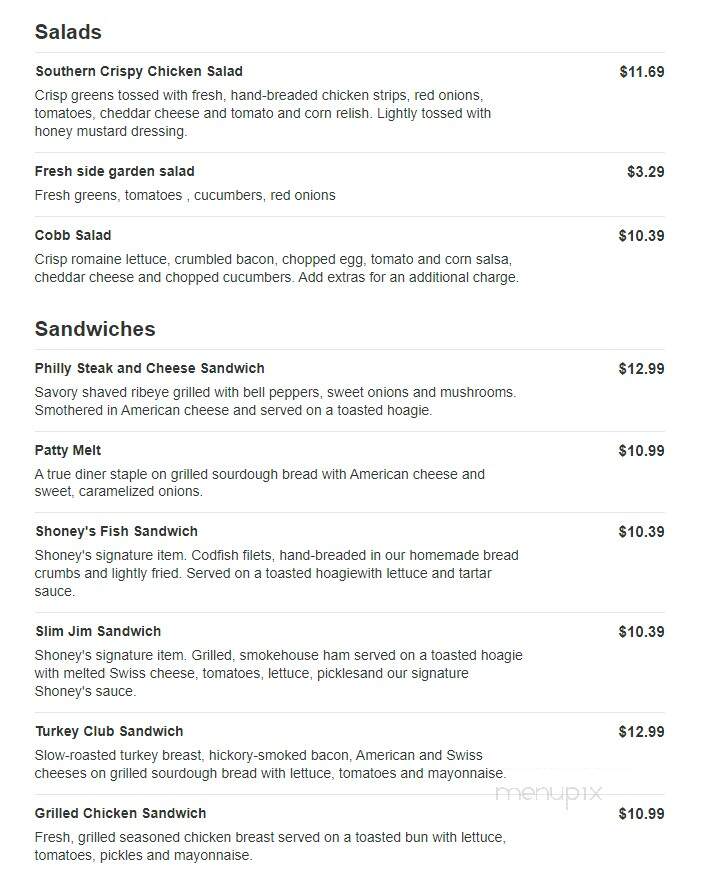 Salads

Southern Crispy Chicken Salad $11.69
Crisp greens tossed with fresh, hand-breaded chicken strips, red onions, tomatoes, cheddar cheese and tomato and corn relish. Lightly tossed with honey mustard dressing.

Fresh side garden salad $3.29
Fresh greens, tomatoes , cucumbers, red onions

Cobb Salad $10.39
Crisp romaine lettuce, crumbled bacon, chopped egg, tomato and corn salsa, cheddar cheese and chopped cucumbers. Add extras for an additional charge.

Sandwiches

Philly Steak and Cheese Sandwich $12.99
Savory shaved ribeye grilled with bell peppers, sweet onions and mushrooms. Smothered in American cheese and served on a toasted hoagie.

Patty Melt $10.99
A true diner staple on grilled sourdough bread with American cheese and sweet, caramelized onions.

Shoney's Fish Sandwich $10.39
Shoney's signature item. Codfish filets, hand-breaded in our homemade bread crumbs and lightly fried. Served on a toasted hoagiewith lettuce and tartar sauce.

Slim Jim Sandwich $10.39
Shoney's signature item. Grilled, smokehouse ham served on a toasted hoagie with melted Swiss cheese, tomatoes, lettuce, picklesand our signature Shoney's sauce.

Turkey Club Sandwich $12.99
Slow-roasted turkey breast, hickory-smoked bacon, American and Swiss cheeses on grilled sourdough bread with lettuce, tomatoes and mayonnaise.

menupix

Grilled Chicken Sandwich $10.99
Fresh, grilled seasoned chicken breast served on a toasted bun with lettuce, tomatoes, pickles and mayonnaise.